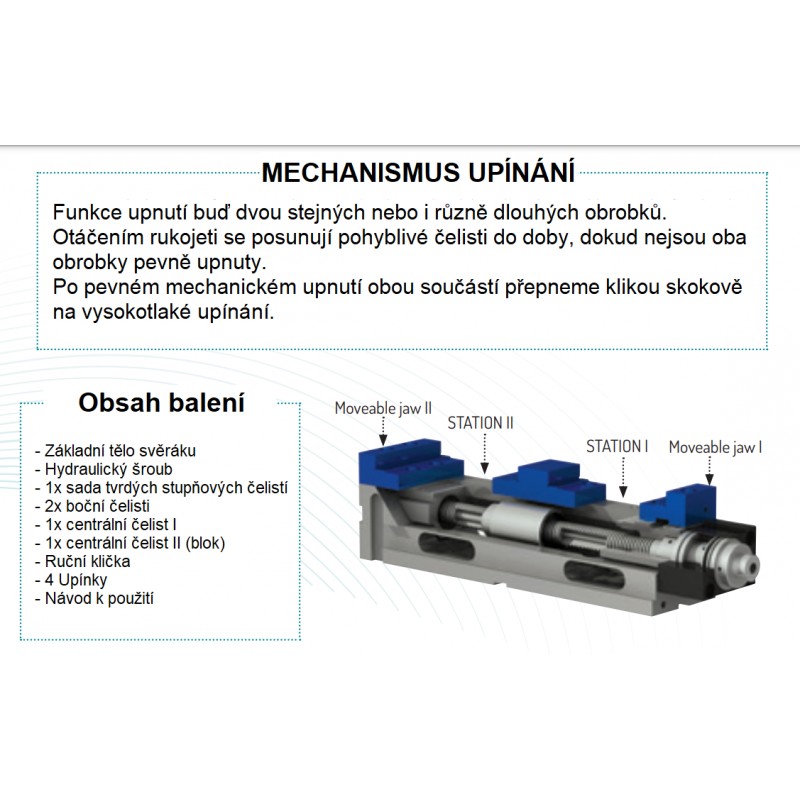 MECHANISMUS UPÍNÁNÍ

Funkce upnutí buď dvou stejných nebo i různě dlouhých obrobků.
Otáčením rukojeti se posunují pohyblivé čelisti do doby, dokud nejsou oba obrobky pevně upnuty.
Po pevném mechanickém upnutí obou součástí přepneme klikou skokově na vysokotlaké upínání.

Obsah balení

- Základní tělo svěráku
- Hydraulický šroub
- 1x sada tvrdých stupňových čelistí
- 2x boční čelisti
- 1x centrální čelist I
- 1x centrální čelist II (blok)
- Ruční klička
- 4 Upínky
- Návod k použití

Moveable jaw II
STATION II
STATION I
Moveable jaw I